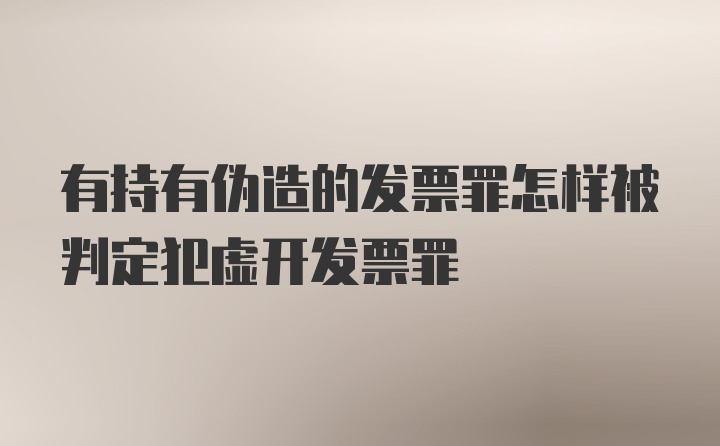 有持有伪造的发票罪怎样被判定犯虚开发票罪